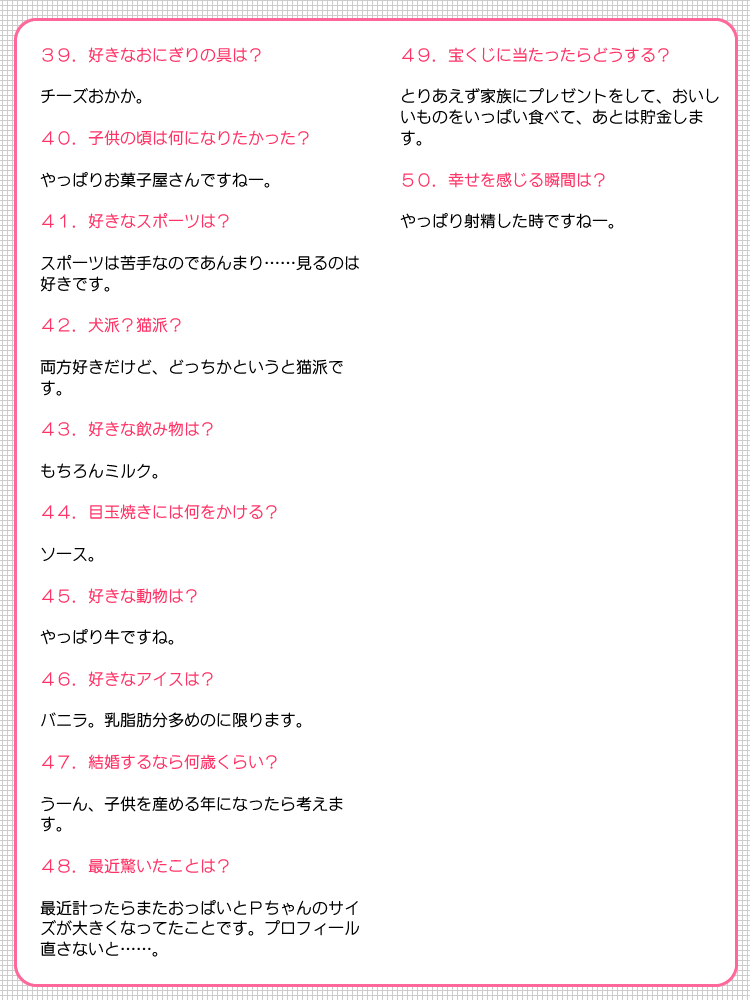 ３９．好きなおにぎりの具は？

チーズおかか。

４０．子供の頃は何になりたかった？

やっぱりお菓子屋さんですねー。

４１．好きなスポーツは？

スポーツは苦手なのであんまり……見るのは好きです。

４２．犬派？猫派？

両方好きだけど、どっちかというと猫派です。

４３．好きな飲み物は？

もちろんミルク。

４４．目玉焼きには何をかける？

ソース。

４５．好きな動物は？

やっぱり牛ですね。

４６．好きなアイスは？

バニラ。乳脂肪分多めのに限ります。

４７．結婚するなら何歳くらい？

うーん、子供を産める年になったら考えます。

４８．最近驚いたことは？

最近計ったらまたおっぱいとＰちゃんのサイズが大きくなってたことです。プロフィール直さないと……。

４９．宝くじに当たったらどうする？

とりあえず家族にプレゼントをして、おいしいものをいっぱい食べて、あとは貯金します。

５０．幸せを感じる瞬間は？

やっぱり射精した時ですねー。